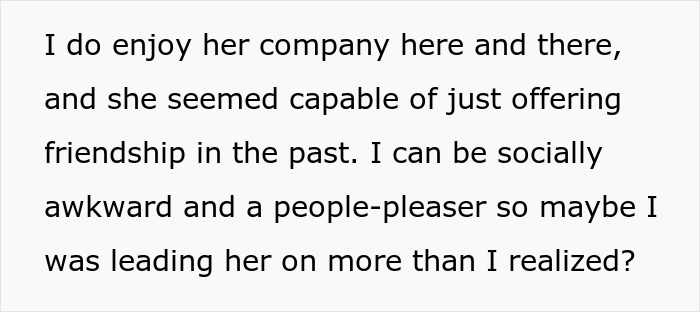 I do enjoy her company here and there, and she seemed capable of just offering friendship in the past. I can be socially awkward and a people-pleaser so maybe I was leading her on more than I realized?